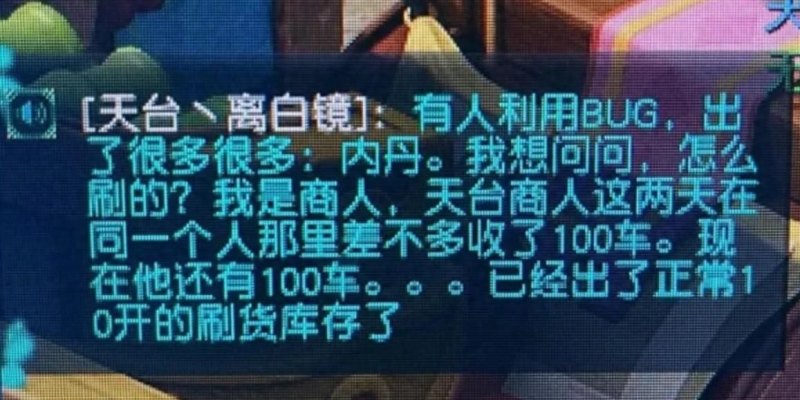 [天台丶离白镜]：有人利用BUG，出了很多很多：内丹。我想问问，怎么刷的？我是商人，天台商人这两天在同一个人那里差不多收了100车。现在他还有100车。。。已经出了正常10开的刷货库存了